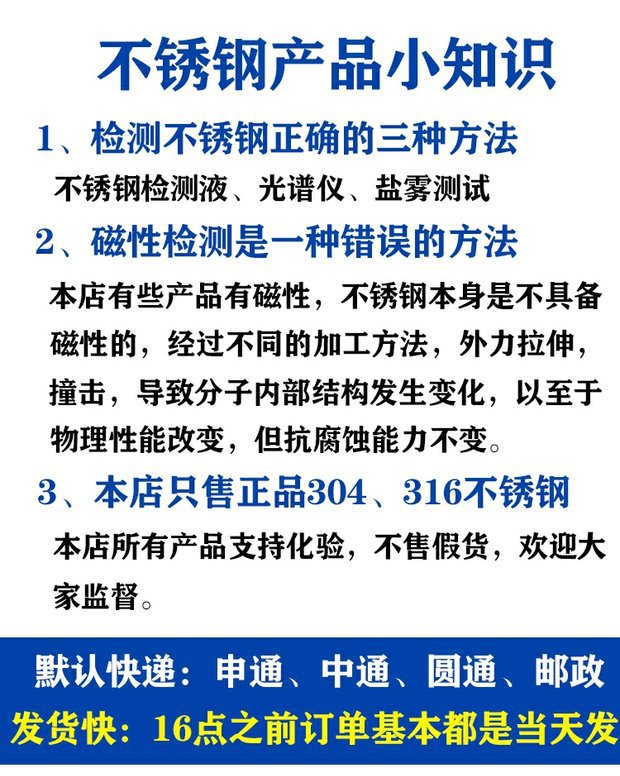 不锈钢产品小知识

1、检测不锈钢正确的三种方法

不锈钢检测液、光谱仪、盐雾测试

2、磁性检测是一种错误的方法

本店有些产品有磁性，不锈钢本身是不具备磁性的，经过不同的加工方法，外力拉伸，撞击，导致分子内部结构发生变化，以至于物理性能改变，但抗腐蚀能力不变。

3、本店只售正品304、316不锈钢

本店所有产品支持化验，不售假货，欢迎大家监督。

默认快递：申通、中通、圆通、邮政

发货快：16点之前订单基本都是当天发